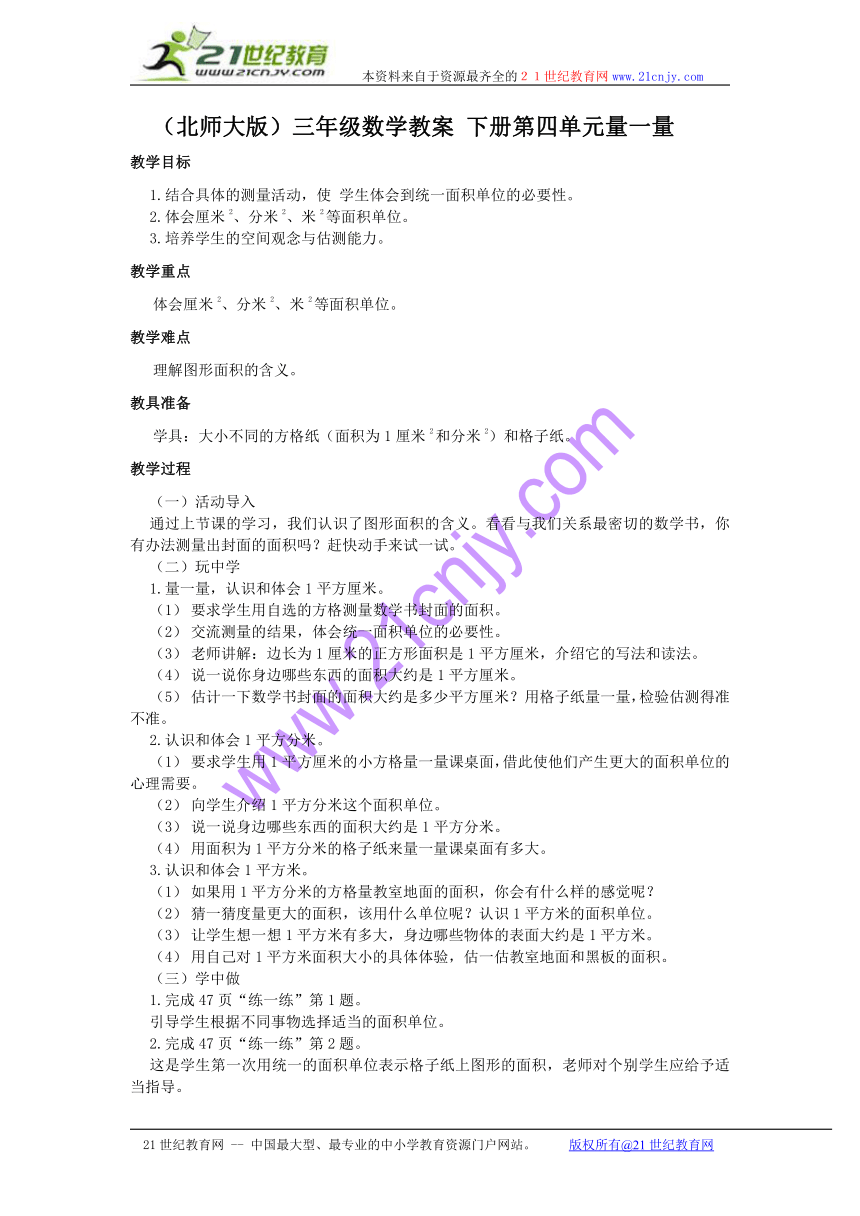 21世纪教育
www.21cnjy.com
本资料来自于资源最齐全的２１世纪教育网 www.21cnjy.com

（北师大版）三年级数学教案 下册第四单元量一量

教学目标

1.结合具体的测量活动，使 学生体会到统一面积单位的必要性。
2.体会厘米$^2$、分米$^2$、米$^2$等面积单位。
3.培养学生的空间观念与估测能力。

教学重点

体会厘米$^2$、分米$^2$、米$^2$等面积单位。

教学难点

理解图形面积的含义。

教具准备

学具：大小不同的方格纸（面积为1厘米$^2$和分米$^2$）和格子纸。

教学过程

（一）活动导入

通过上节课的学习，我们认识了图形面积的含义。看看与我们关系最密切的数学书，你有办法测量出封面的面积吗？赶快动手来试一试。

（二）玩中学

1.量一量，认识和体会1平方厘米。
（1） 要求学生用自选的方格测量数学书封面的面积。
（2） 交流测量的结果，体会统一面积单位的必要性。
（3） 老师讲解：边长为1厘米的正方形面积是1平方厘米，介绍它的写法和读法。
（4） 说一说你身边哪些东西的面积大约是1平方厘米。
（5） 估计一下数学书封面的面积大约是多少平方厘米？用格子纸量一量，检验估测得准不准。
2.认识和体会1平方分米。
（1） 要求学生用1平方厘米的小方格量一量课桌面，借此使他们产生更大的面积单位的心理需要。
（2） 向学生介绍1平方分米这个面积单位。
（3） 说一说身边哪些东西的面积大约是1平方分米。
（4） 用面积为1平方分米的格子纸来量一量课桌面有多大。
3.认识和体会1平方米。
（1） 如果用1平方分米的方格量教室地面的面积，你会有什么样的感觉呢？
（2） 猜一猜度量更大的面积，该用什么单位呢？认识1平方米的面积单位。
（3） 让学生想一想1平方米有多大，身边哪些物体的表面大约是1平方米。
（4） 用自己对1平方米面积大小的具体体验，估一估教室地面和黑板的面积。

（三）学中做

1.完成47页“练一练”第1题。
引导学生根据不同事物选择适当的面积单位。
2.完成47页“练一练”第2题。
这是学生第一次用统一的面积单位表示格子纸上图形的面积，老师对个别学生应给予适当指导。

www.21cnjy.com

21世纪教育网 -- 中国最大型、最专业的中小学教育资源门户网站。 版权所有@21世纪教育网